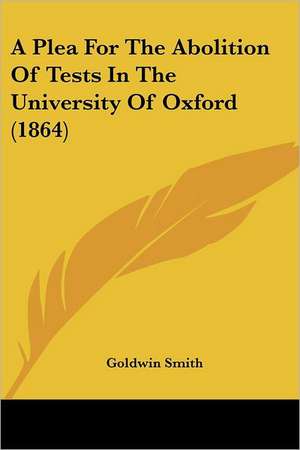 A Plea For The Abolition Of Tests In The University Of Oxford (1864)

Goldwin Smith